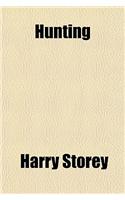 Hunting

Harry Storey